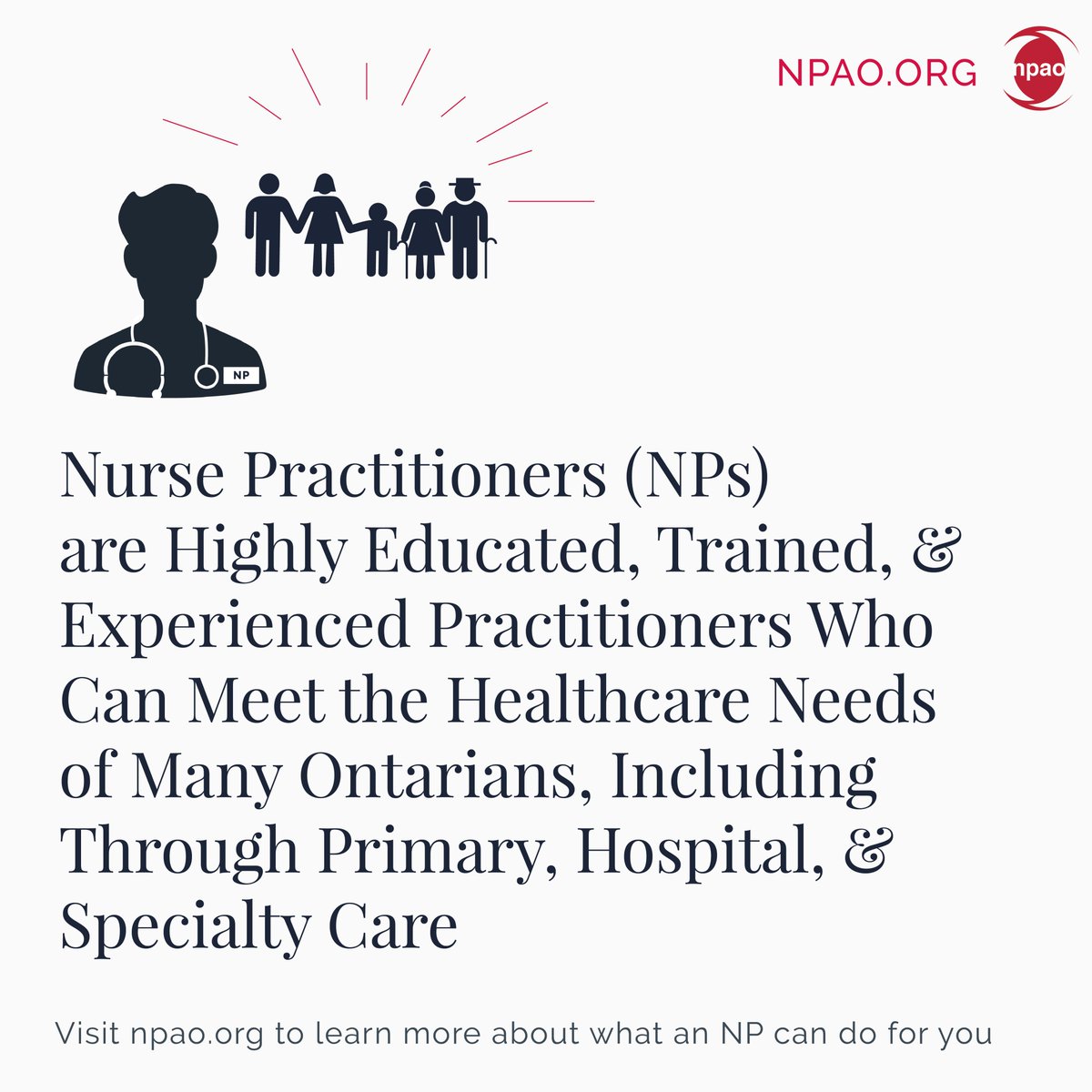 NPAO.ORG

npao

NP

Nurse Practitioners (NPs) are Highly Educated, Trained, & Experienced Practitioners Who Can Meet the Healthcare Needs of Many Ontarians, Including Through Primary, Hospital, & Specialty Care

Visit npao.org to learn more about what an NP can do for you